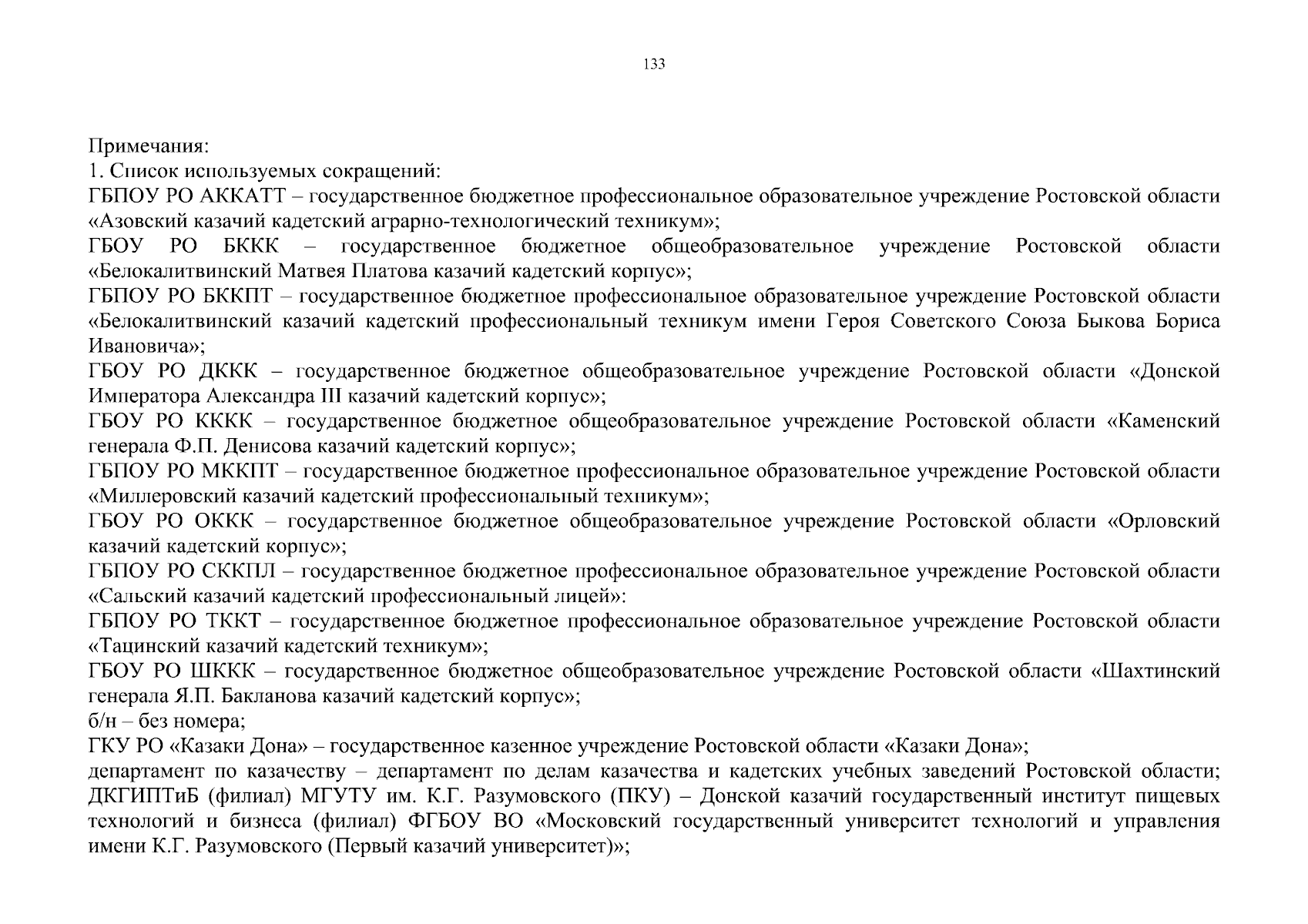 133

Примечания:
1. Список используемых сокращений:
ГБПОУ РО АККАТТ – государственное бюджетное профессиональное образовательное учреждение Ростовской области «Азовский казачий кадетский аграрно-технологический техникум»;
ГБОУ РО БККК – государственное бюджетное общеобразовательное учреждение Ростовской области «Белокалитвинский Матвея Платова казачий кадетский корпус»;
ГБПОУ РО БККПТ – государственное бюджетное профессиональное образовательное учреждение Ростовской области «Белокалитвинский казачий кадетский профессиональный техникум имени Героя Советского Союза Быкова Бориса Ивановича»;
ГБОУ РО ДККК – государственное бюджетное общеобразовательное учреждение Ростовской области «Донской Императора Александра III казачий кадетский корпус»;
ГБОУ РО КККК – государственное бюджетное общеобразовательное учреждение Ростовской области «Каменский генерала Ф.П. Денисова казачий кадетский корпус»;
ГБПОУ РО МККПТ – государственное бюджетное профессиональное образовательное учреждение Ростовской области «Миллеровский казачий кадетский профессиональный техникум»;
ГБОУ РО ОККК – государственное бюджетное общеобразовательное учреждение Ростовской области «Орловский казачий кадетский корпус»;
ГБПОУ РО СККПЛ – государственное бюджетное профессиональное образовательное учреждение Ростовской области «Сальский казачий кадетский профессиональный лицей»:
ГБПОУ РО ТККТ – государственное бюджетное профессиональное образовательное учреждение Ростовской области «Тацинский казачий кадетский техникум»;
ГБОУ РО ШККК – государственное бюджетное общеобразовательное учреждение Ростовской области «Шахтинский генерала Я.П. Бакланова казачий кадетский корпус»;
б/н – без номера;
ГКУ РО «Казаки Дона» – государственное казенное учреждение Ростовской области «Казаки Дона»;
департамент по казачеству – департамент по делам казачества и кадетских учебных заведений Ростовской области;
ДКГИПТиБ (филиал) МГУТУ им. К.Г. Разумовского (ПКУ) – Донской казачий государственный институт пищевых технологий и бизнеса (филиал) ФГБОУ ВО «Московский государственный университет технологий и управления имени К.Г. Разумовского (Первый казачий университет)»;